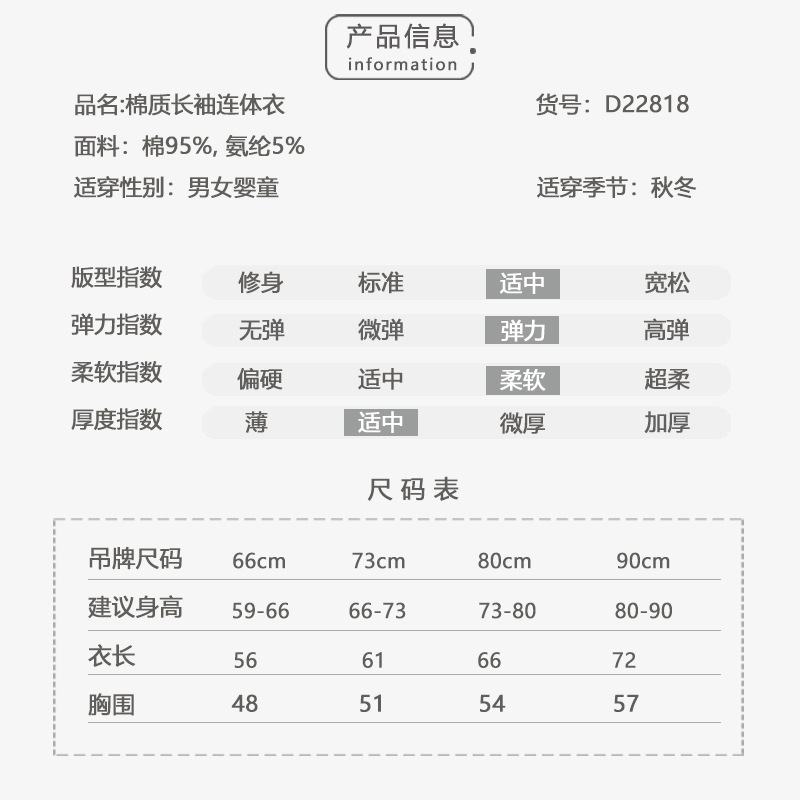 产品信息
information

品名:棉质长袖连体衣 货号：D22818

面料：棉95%, 氨纶5%

适穿性别：男女婴童 适穿季节：秋冬

版型指数 修身 标准 适中 宽松
弹力指数 无弹 微弹 弹力 高弹
柔软指数 偏硬 适中 柔软 超柔
厚度指数 薄 适中 微厚 加厚

尺码表

| 吊牌尺码 | 66cm | 73cm | 80cm | 90cm |
|---|---|---|---|---|
| 建议身高 | 59-66 | 66-73 | 73-80 | 80-90 |
| 衣长 | 56 | 61 | 66 | 72 |
| 胸围 | 48 | 51 | 54 | 57 |